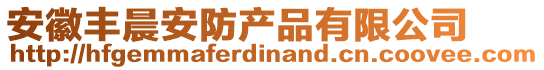 安徽丰晨安防产品有限公司
http://hfgemmaferdinand.cn.coovee.com